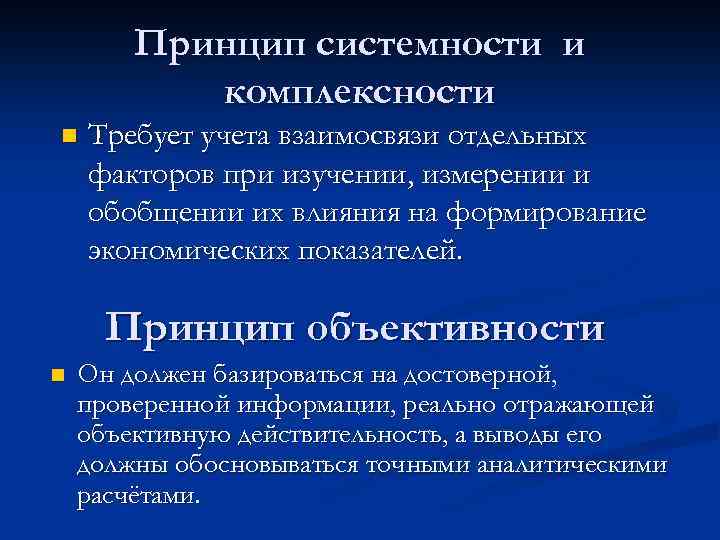 Принцип системности и комплексности

Требует учета взаимосвязи отдельных факторов при изучении, измерении и обобщении их влияния на формирование экономических показателей.

Принцип объективности

Он должен базироваться на достоверной, проверенной информации, реально отражающей объективную действительность, а выводы его должны обосновываться точными аналитическими расчётами.